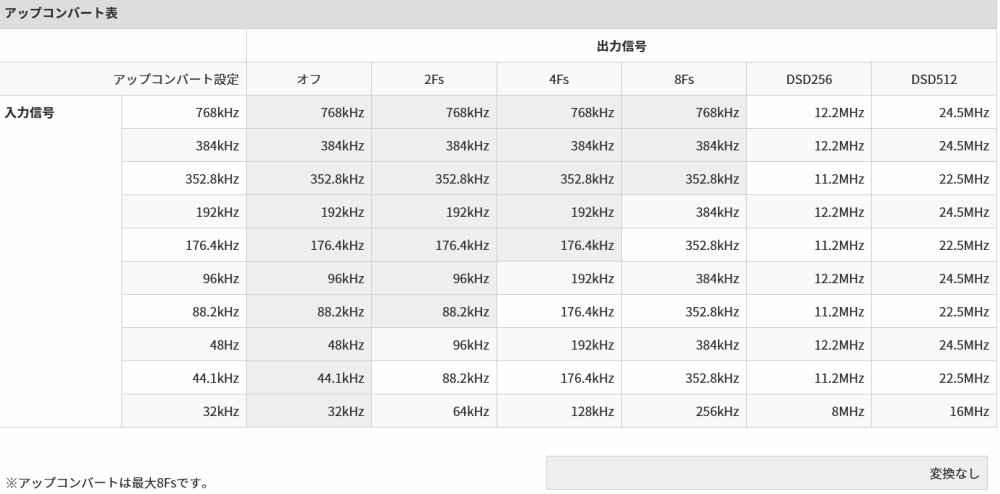 アップコンバート表

| | | 出力信号 | | | | | |
|---|---|---|---|---|---|---|---|
| | アップコンバート設定 | オフ | 2Fs | 4Fs | 8Fs | DSD256 | DSD512 |
| 入力信号 | 768kHz | 768kHz | 768kHz | 768kHz | 768kHz | 12.2MHz | 24.5MHz |
| | 384kHz | 384kHz | 384kHz | 384kHz | 384kHz | 12.2MHz | 24.5MHz |
| | 352.8kHz | 352.8kHz | 352.8kHz | 352.8kHz | 352.8kHz | 11.2MHz | 22.5MHz |
| | 192kHz | 192kHz | 192kHz | 192kHz | 384kHz | 12.2MHz | 24.5MHz |
| | 176.4kHz | 176.4kHz | 176.4kHz | 176.4kHz | 352.8kHz | 11.2MHz | 22.5MHz |
| | 96kHz | 96kHz | 96kHz | 192kHz | 384kHz | 12.2MHz | 24.5MHz |
| | 88.2kHz | 88.2kHz | 88.2kHz | 176.4kHz | 352.8kHz | 11.2MHz | 22.5MHz |
| | 48Hz | 48kHz | 96kHz | 192kHz | 384kHz | 12.2MHz | 24.5MHz |
| | 44.1kHz | 44.1kHz | 88.2kHz | 176.4kHz | 352.8kHz | 11.2MHz | 22.5MHz |
| | 32kHz | 32kHz | 64kHz | 128kHz | 256kHz | 8MHz | 16MHz |

※アップコンバートは最大8Fsです。

変換なし